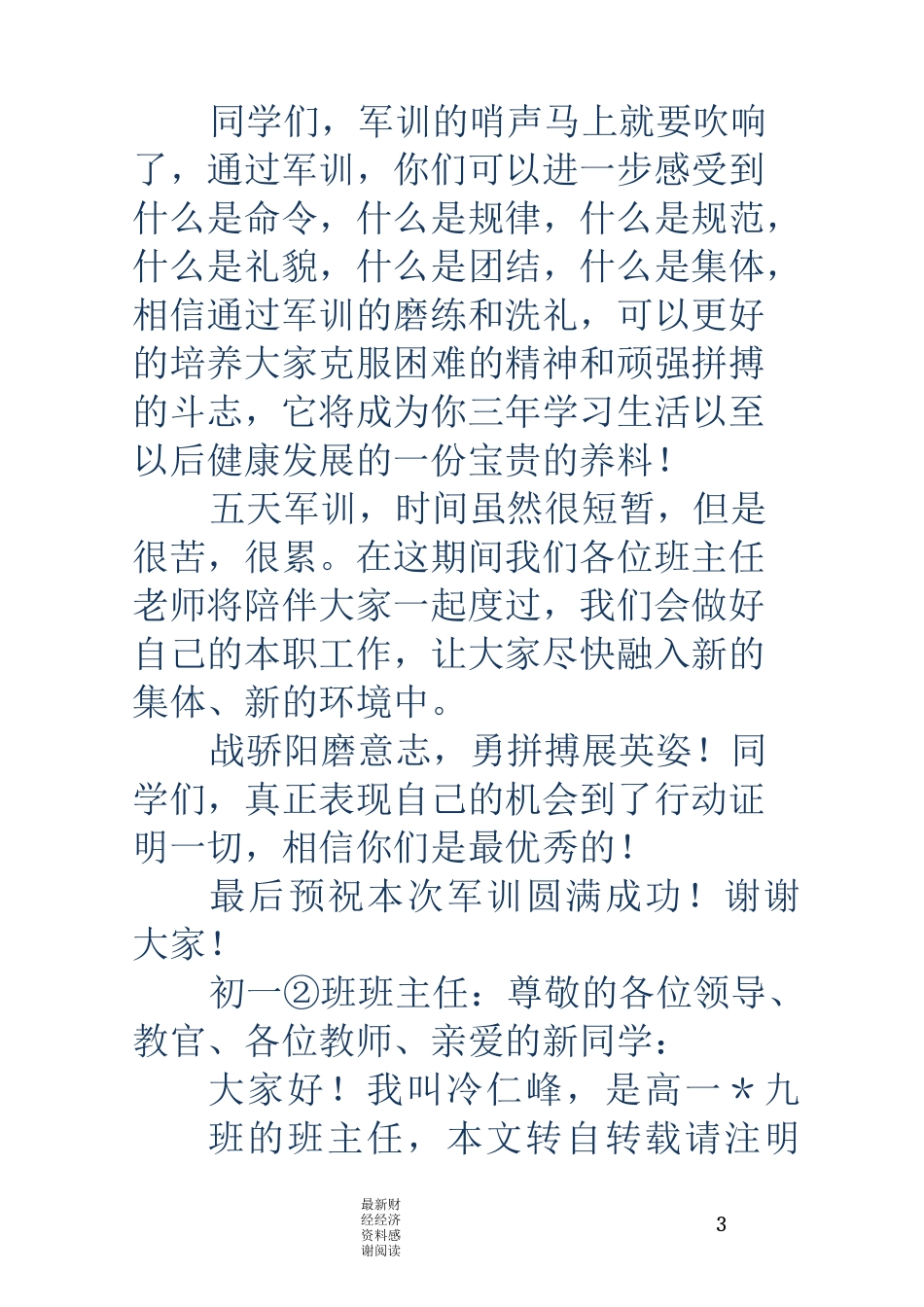 同学们，军训的哨声马上就要吹响了，通过军训，你们可以进一步感受到什么是命令，什么是规律，什么是规范，什么是礼貌，什么是团结，什么是集体，相信通过军训的磨练和洗礼，可以更好的培养大家克服困难的精神和顽强拼搏的斗志，它将成为你三年学习生活以至以后健康发展的一份宝贵的养料！

五天军训，时间虽然很短暂，但是很苦，很累。在这期间我们各位班主任老师将陪伴大家一起度过，我们会做好自己的本职工作，让大家尽快融入新的集体、新的环境中。

战骄阳磨意志，勇拼搏展英姿！同学们，真正表现自己的机会到了行动证明一切，相信你们是最优秀的！

最后预祝本次军训圆满成功！谢谢大家！

初一②班班主任：尊敬的各位领导、教官、各位教师、亲爱的新同学：

大家好！我叫冷仁峰，是高一＊九班的班主任，本文转自转载请注明

最新财经经济资料感谢阅读

3